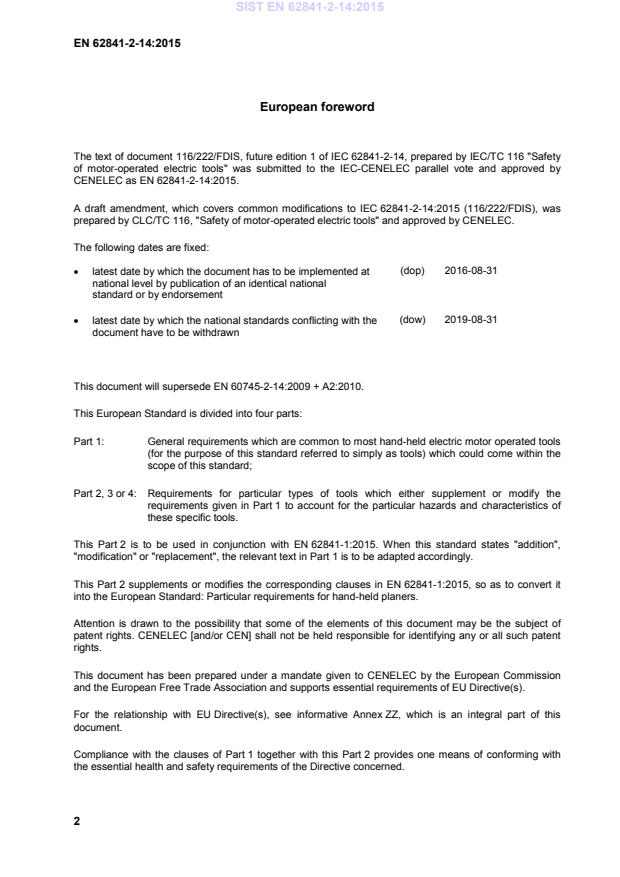 SIST EN 62841-2-14:2015

EN 62841-2-14:2015

European foreword

The text of document 116/222/FDIS, future edition 1 of IEC 62841-2-14, prepared by IEC/TC 116 "Safety of motor-operated electric tools" was submitted to the IEC-CENELEC parallel vote and approved by CENELEC as EN 62841-2-14:2015.

A draft amendment, which covers common modifications to IEC 62841-2-14:2015 (116/222/FDIS), was prepared by CLC/TC 116, "Safety of motor-operated electric tools" and approved by CENELEC.

The following dates are fixed:

• latest date by which the document has to be implemented at national level by publication of an identical national standard or by endorsement (dop) 2016-08-31

• latest date by which the national standards conflicting with the document have to be withdrawn (dow) 2019-08-31

This document will supersede EN 60745-2-14:2009 + A2:2010.

This European Standard is divided into four parts:

Part 1: General requirements which are common to most hand-held electric motor operated tools (for the purpose of this standard referred to simply as tools) which could come within the scope of this standard;

Part 2, 3 or 4: Requirements for particular types of tools which either supplement or modify the requirements given in Part 1 to account for the particular hazards and characteristics of these specific tools.

This Part 2 is to be used in conjunction with EN 62841-1:2015. When this standard states "addition", "modification" or "replacement", the relevant text in Part 1 is to be adapted accordingly.

This Part 2 supplements or modifies the corresponding clauses in EN 62841-1:2015, so as to convert it into the European Standard: Particular requirements for hand-held planers.

Attention is drawn to the possibility that some of the elements of this document may be the subject of patent rights. CENELEC [and/or CEN] shall not be held responsible for identifying any or all such patent rights.

This document has been prepared under a mandate given to CENELEC by the European Commission and the European Free Trade Association and supports essential requirements of EU Directive(s).

For the relationship with EU Directive(s), see informative Annex ZZ, which is an integral part of this document.

Compliance with the clauses of Part 1 together with this Part 2 provides one means of conforming with the essential health and safety requirements of the Directive concerned.

2